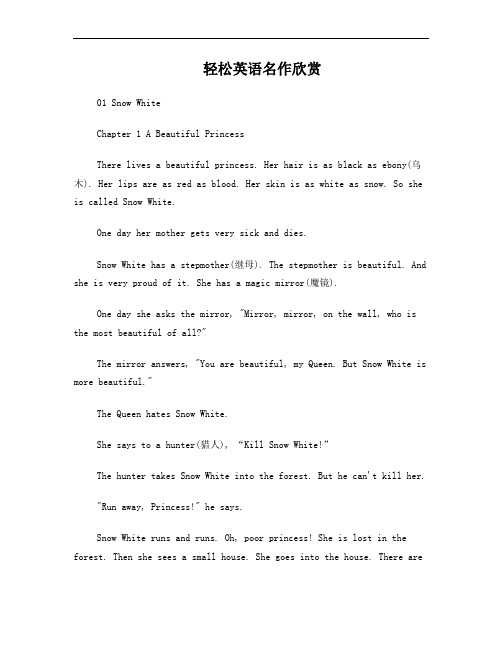 轻松英语名作欣赏

01 Snow White

Chapter 1 A Beautiful Princess

There lives a beautiful princess. Her hair is as black as ebony(乌木). Her lips are as red as blood. Her skin is as white as snow. So she is called Snow White.

One day her mother gets very sick and dies.

Snow White has a stepmother(继母). The stepmother is beautiful. And she is very proud of it. She has a magic mirror(魔镜).

One day she asks the mirror, "Mirror, mirror, on the wall, who is the most beautiful of all?"

The mirror answers, "You are beautiful, my Queen. But Snow White is more beautiful."

The Queen hates Snow White.

She says to a hunter(猎人), "Kill Snow White!"

The hunter takes Snow White into the forest. But he can't kill her.

"Run away, Princess!" he says.

Snow White runs and runs. Oh, poor princess! She is lost in the forest. Then she sees a small house. She goes into the house. There are